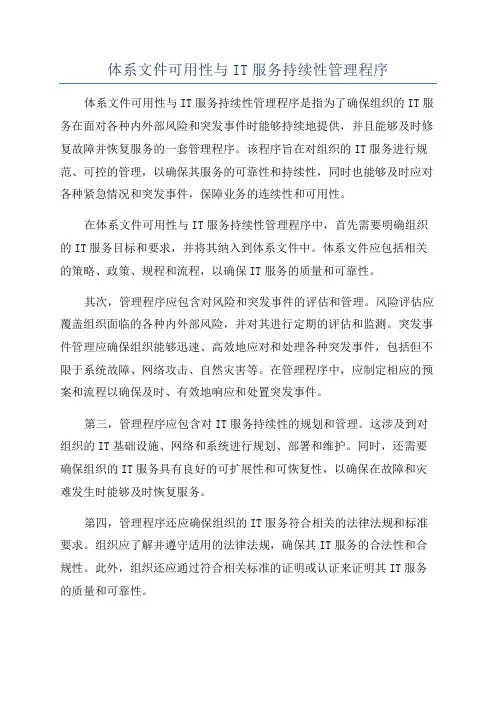 体系文件可用性与 IT 服务持续性管理程序

体系文件可用性与 IT 服务持续性管理程序是指为了确保组织的 IT 服务在面对各种内外部风险和突发事件时能够持续地提供，并且能够及时修复故障并恢复服务的一套管理程序。该程序旨在对组织的 IT 服务进行规范、可控的管理，以确保其服务的可靠性和持续性，同时也能够及时应对各种紧急情况和突发事件，保障业务的连续性和可用性。

在体系文件可用性与 IT 服务持续性管理程序中，首先需要明确组织的 IT 服务目标和要求，并将其纳入到体系文件中。体系文件应包括相关的策略、政策、规程和流程，以确保 IT 服务的质量和可靠性。

其次，管理程序应包含对风险和突发事件的评估和管理。风险评估应覆盖组织面临的各种内外部风险，并对其进行定期的评估和监测。突发事件管理应确保组织能够迅速、高效地应对和处理各种突发事件，包括但不限于系统故障、网络攻击、自然灾害等。在管理程序中，应制定相应的预案和流程以确保及时、有效地响应和处置突发事件。

第三，管理程序应包含对 IT 服务持续性的规划和管理。这涉及到对组织的 IT 基础设施、网络和系统进行规划、部署和维护。同时，还需要确保组织的 IT 服务具有良好的可扩展性和可恢复性，以确保在故障和灾难发生时能够及时恢复服务。

第四，管理程序还应确保组织的 IT 服务符合相关的法律法规和标准要求。组织应了解并遵守适用的法律法规，确保其 IT 服务的合法性和合规性。此外，组织还应通过符合相关标准的证明或认证来证明其 IT 服务的质量和可靠性。